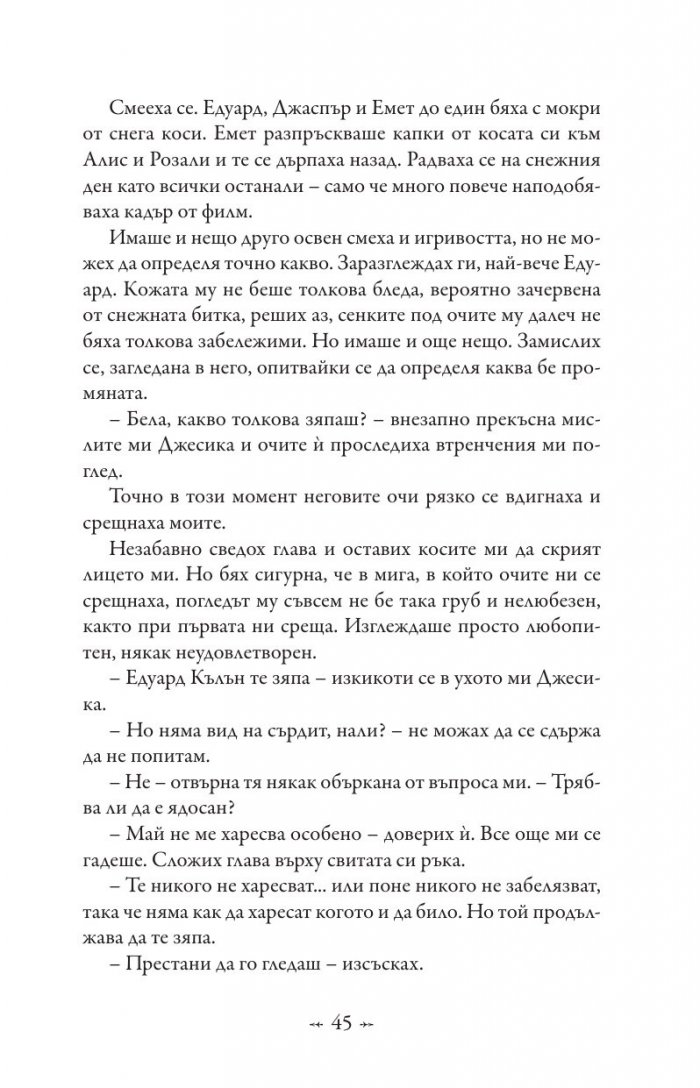 Смееха се. Едуард, Джаспър и Емет до един бяха с мокри от снега коси. Емет разпръскваше капки от косата си към Алис и Розали и те се дърпаха назад. Радваха се на снежния ден като всички останали – само че много повече наподобяваха кадър от филм.

Имаше и нещо друго освен смеха и игривостта, но не можех да определя точно какво. Заразглеждах ги, най-вече Едуард. Кожата му не беше толкова бледа, вероятно зачервена от снежната битка, реших аз, сенките под очите му далеч не бяха толкова забележими. Но имаше и още нещо. Замислих се, загледана в него, опитвайки се да определя каква бе промяната.

– Бела, какво толкова зяпаш? – внезапно прекъсна мислите ми Джесика и очите ѝ проследиха втренчения ми поглед.

Точно в този момент неговите очи рязко се вдигнаха и срещнаха моите.

Незабавно сведох глава и оставих косите ми да скрият лицето ми. Но бях сигурна, че в мига, в който очите ни се срещнаха, погледът му съвсем не бе така груб и нелюбезен, както при първата ни среща. Изглеждаше просто любопитен, някак неудовлетворен.

– Едуард Кълън те зяпа – изкикоти се в ухото ми Джесика.

– Но няма вид на сърдит, нали? – не можах да се сдържа да не попитам.

– Не – отвърна тя някак объркана от въпроса ми. – Трябва ли да е ядосан?

– Май не ме харесва особено – доверих ѝ. Все още ми се гадеше. Сложих глава върху свитата си ръка.

– Те никого не харесват... или поне никого не забелязват, така че няма как да харесат когото и да било. Но той продължава да те зяпа.

– Престани да го гледаш – изсъсках.

45